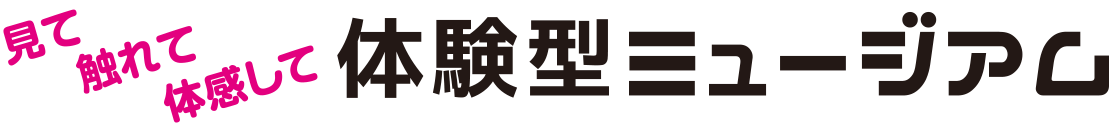 見て
触れて
体感して
体験型ミュージアム